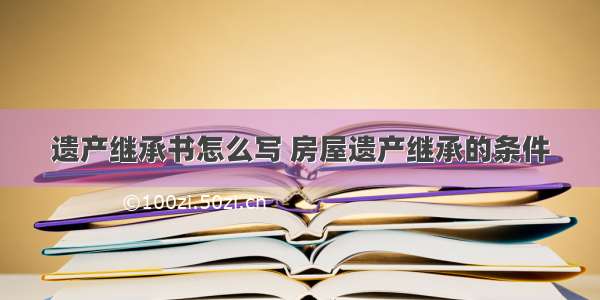 遗产继承书怎么写 房屋遗产继承的条件

©100zi.50zi.cn